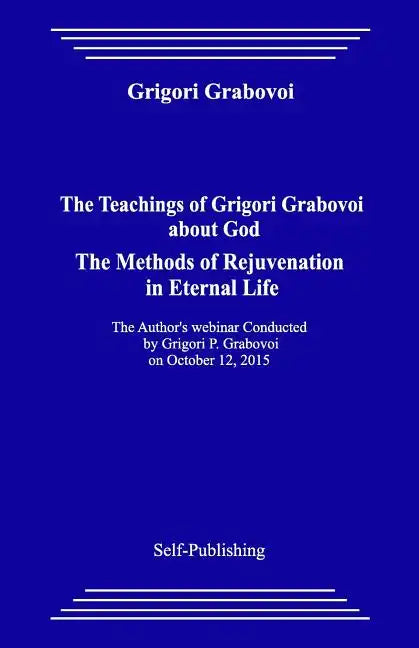 Grigori Grabovoi

The Teachings of Grigori Grabovoi about God
The Methods of Rejuvenation in Eternal Life

The Author's webinar Conducted by Grigori P. Grabovoi on October 12, 2015

Self-Publishing